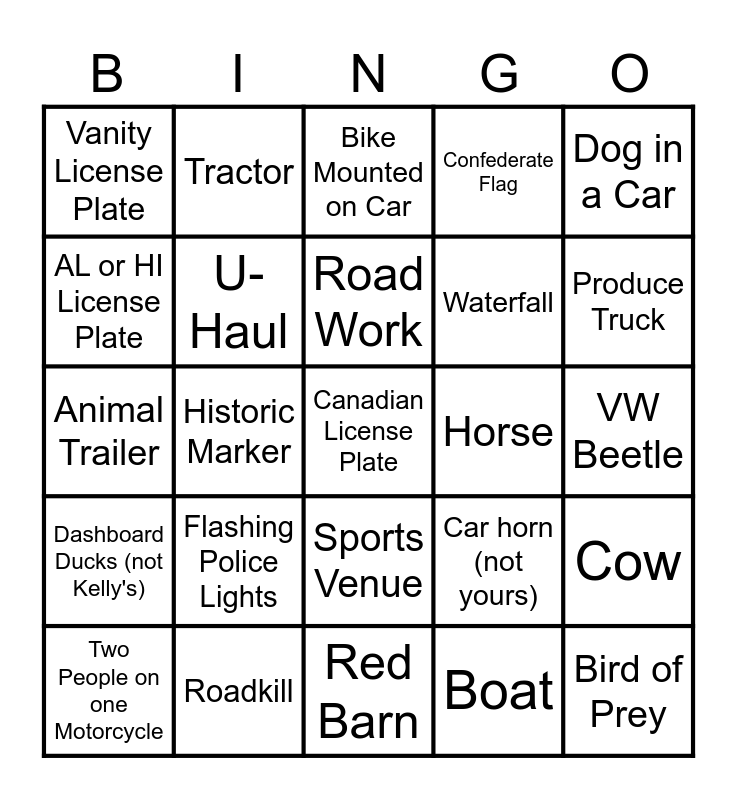 | B | I | N | G | O |
|---|---|---|---|---|
| Vanity License Plate | Tractor | Bike Mounted on Car | Confederate Flag | Dog in a Car |
| AL or HI License Plate | U-Haul | Road Work | Waterfall | Produce Truck |
| Animal Trailer | Historic Marker | Canadian License Plate | Horse | VW Beetle |
| Dashboard Ducks (not Kelly's) | Flashing Police Lights | Sports Venue | Car horn (not yours) | Cow |
| Two People on one Motorcycle | Roadkill | Red Barn | Boat | Bird of Prey |